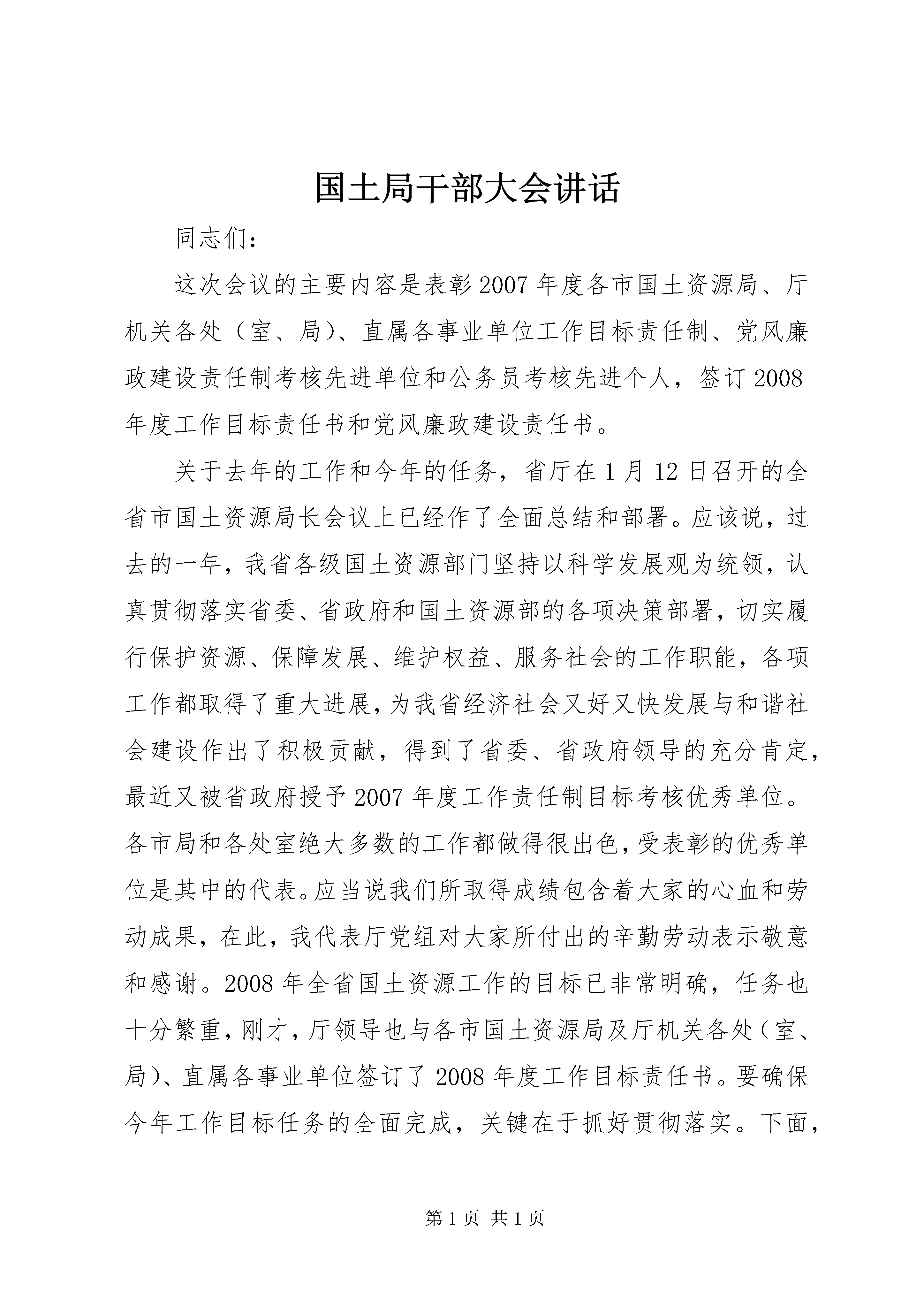 国土局干部大会讲话

同志们：

这次会议的主要内容是表彰2007年度各市国土资源局、厅机关各处（室、局）、直属各事业单位工作目标责任制、党风廉政建设责任制考核先进单位和公务员考核先进个人，签订2008年度工作目标责任书和党风廉政建设责任书。

关于去年的工作和今年的任务，省厅在1月12日召开的全省市国土资源局长会议上已经作了全面总结和部署。应该说，过去的一年，我省各级国土资源部门坚持以科学发展观为统领，认真贯彻落实省委、省政府和国土资源部的各项决策部署，切实履行保护资源、保障发展、维护权益、服务社会的工作职能，各项工作都取得了重大进展，为我省经济社会又好又快发展与和谐社会建设作出了积极贡献，得到了省委、省政府领导的充分肯定，最近又被省政府授予2007年度工作责任制目标考核优秀单位。各市局和各处室绝大多数的工作都做得很出色，受表彰的优秀单位是其中的代表。应当说我们所取得成绩包含着大家的心血和劳动成果，在此，我代表厅党组对大家所付出的辛勤劳动表示敬意和感谢。2008年全省国土资源工作的目标已非常明确，任务也十分繁重，刚才，厅领导也与各市国土资源局及厅机关各处（室、局）、直属各事业单位签订了2008年度工作目标责任书。要确保今年工作目标任务的全面完成，关键在于抓好贯彻落实。下面，

第1页 共1页